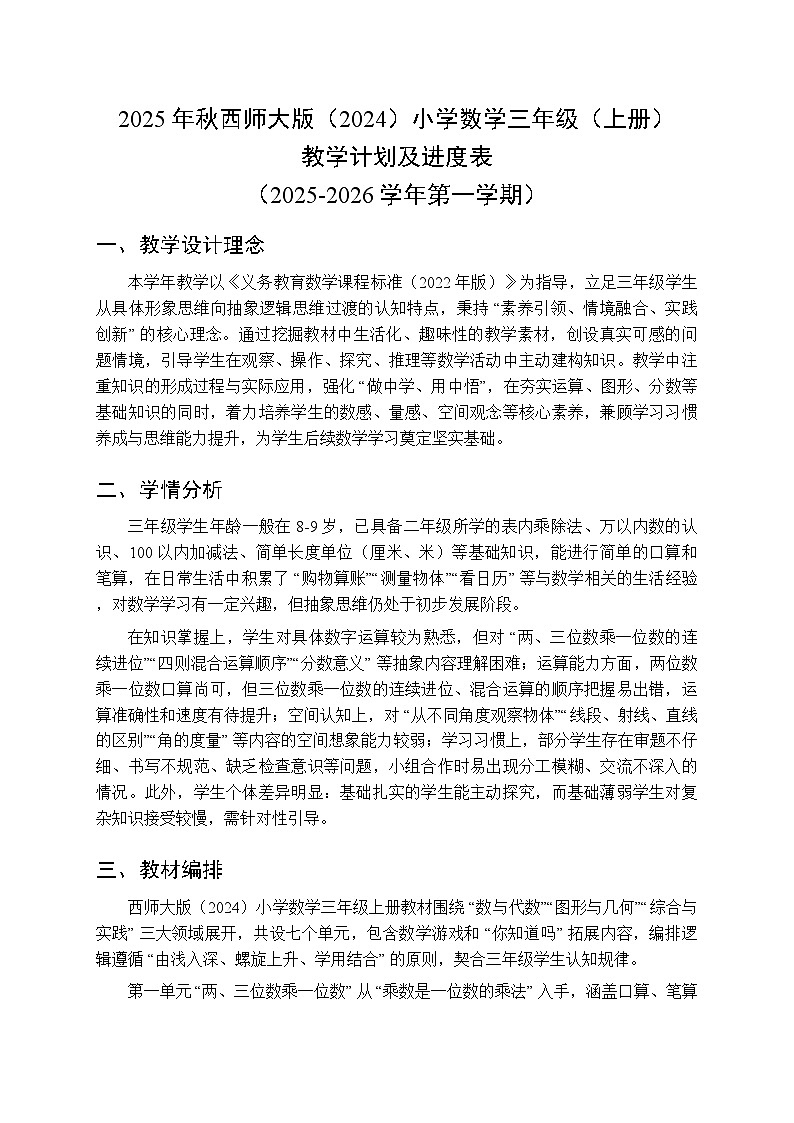 2025年秋西师大版（2024）小学数学三年级（上册）
教学计划及进度表
（2025-2026学年第一学期）

一、教学设计理念

本学年教学以《义务教育数学课程标准（2022年版）》为指导，立足三年级学生从具体形象思维向抽象逻辑思维过渡的认知特点，秉持“素养引领、情境融合、实践创新”的核心理念。通过挖掘教材中生活化、趣味性的教学素材，创设真实可感的问题情境，引导学生在观察、操作、探究、推理等数学活动中主动建构知识。教学中注重知识的形成过程与实际应用，强化“做中学、用中悟”，在夯实运算、图形、分数等基础知识的同时，着力培养学生的数感、量感、空间观念等核心素养，兼顾学习习惯养成与思维能力提升，为学生后续数学学习奠定坚实基础。

二、学情分析

三年级学生年龄一般在8-9岁，已具备二年级所学的表内乘除法、万以内数的认识、100以内加减法、简单长度单位（厘米、米）等基础知识，能进行简单的口算和笔算，在日常生活中积累了“购物算账”“测量物体”“看日历”等与数学相关的生活经验，对数学学习有一定兴趣，但抽象思维仍处于初步发展阶段。

在知识掌握上，学生对具体数字运算较为熟悉，但对“两、三位数乘一位数的连续进位”“四则混合运算顺序”“分数意义”等抽象内容理解困难；运算能力方面，两位数乘一位数口算尚可，但三位数乘一位数的连续进位、混合运算的顺序把握易出错，运算准确性和速度有待提升；空间认知上，对“从不同角度观察物体”“线段、射线、直线的区别”“角的度量”等内容的空间想象能力较弱；学习习惯上，部分学生存在审题不仔细、书写不规范、缺乏检查意识等问题，小组合作时易出现分工模糊、交流不深入的情况。此外，学生个体差异明显：基础扎实的学生能主动探究，而基础薄弱学生对复杂知识接受较慢，需针对性引导。

三、教材编排

西师大版（2024）小学数学三年级上册教材围绕“数与代数”“图形与几何”“综合与实践”三大领域展开，共设七个单元，包含数学游戏和“你知道吗”拓展内容，编排逻辑遵循“由浅入深、螺旋上升、学用结合”的原则，契合三年级学生认知规律。

第一单元“两、三位数乘一位数”从“乘数是一位数的乘法”入手，涵盖口算、笔算